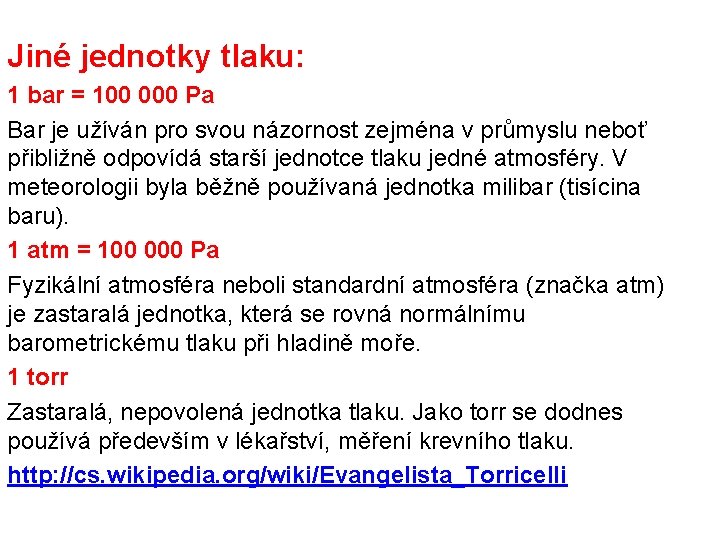 Jiné jednotky tlaku:

1 bar = 100 000 Pa

Bar je užíván pro svou názornost zejména v průmyslu neboť přibližně odpovídá starší jednotce tlaku jedné atmosféry. V meteorologii byla běžně používaná jednotka milibar (tisícina baru).

1 atm = 100 000 Pa

Fyzikální atmosféra neboli standardní atmosféra (značka atm) je zastaralá jednotka, která se rovná normálnímu barometrickému tlaku při hladině moře.

1 torr

Zastaralá, nepovolená jednotka tlaku. Jako torr se dodnes používá především v lékařství, měření krevního tlaku.

http://cs.wikipedia.org/wiki/Evangelista_Torricelli